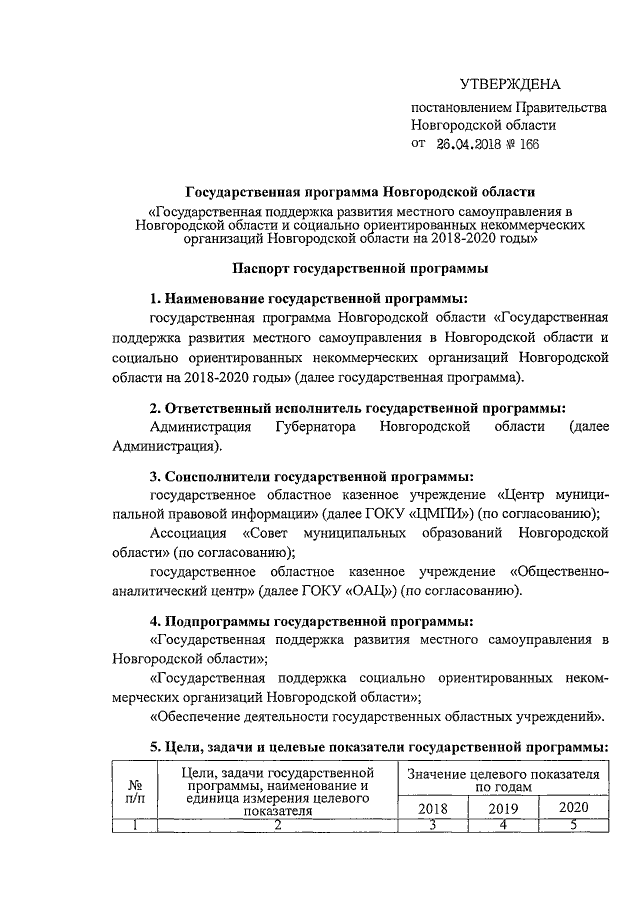 УТВЕРЖДЕНА

постановлением Правительства Новгородской области
от 26.04.2018 № 166

Государственная программа Новгородской области

«Государственная поддержка развития местного самоуправления в Новгородской области и социально ориентированных некоммерческих организаций Новгородской области на 2018-2020 годы»

Паспорт государственной программы

1. Наименование государственной программы:

государственная программа Новгородской области «Государственная поддержка развития местного самоуправления в Новгородской области и социально ориентированных некоммерческих организаций Новгородской области на 2018-2020 годы» (далее государственная программа).

2. Ответственный исполнитель государственной программы:

Администрация Губернатора Новгородской области (далее Администрация).

3. Соисполнители государственной программы:

государственное областное казенное учреждение «Центр муниципальной правовой информации» (далее ГОКУ «ЦМПИ») (по согласованию);

Ассоциация «Совет муниципальных образований Новгородской области» (по согласованию);

государственное областное казенное учреждение «Общественно-аналитический центр» (далее ГОКУ «ОАЦ») (по согласованию).

4. Подпрограммы государственной программы:

«Государственная поддержка развития местного самоуправления в Новгородской области»;

«Государственная поддержка социально ориентированных некоммерческих организаций Новгородской области»;

«Обеспечение деятельности государственных областных учреждений».

5. Цели, задачи и целевые показатели государственной программы:

| № п/п | Цели, задачи государственной программы, наименование и единица измерения целевого показателя | Значение целевого показателя по годам | | |
|---|---|---|---|---|
| | | 2018 | 2019 | 2020 |
| 1 | 2 | 3 | 4 | 5 |